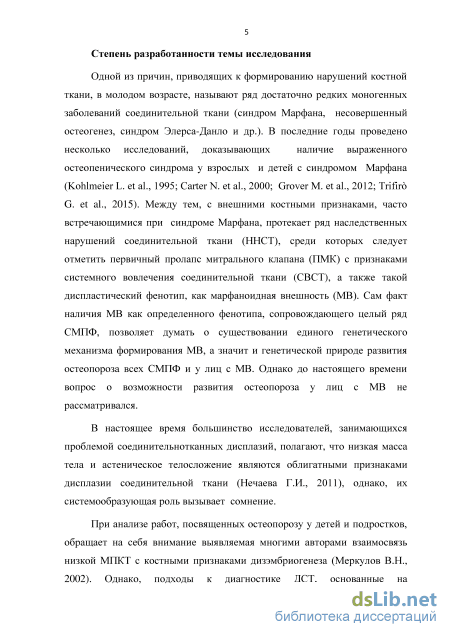 5

Степень разработанности темы исследования

Одной из причин, приводящих к формированию нарушений костной ткани, в молодом возрасте, называют ряд достаточно редких моногенных заболеваний соединительной ткани (синдром Марфана, несовершенный остеогенез, синдром Элерса-Данло и др.). В последние годы проведено несколько исследований, доказывающих наличие выраженного остеопенического синдрома у взрослых и детей с синдромом Марфана (Kohlmeier L. et al., 1995; Carter N. et al., 2000; Grover M. et al., 2012; Trifirò G. et al., 2015). Между тем, с внешними костными признаками, часто встречающимися при синдроме Марфана, протекает ряд наследственных нарушений соединительной ткани (ННСТ), среди которых следует отметить первичный пролапс митрального клапана (ПМК) с признаками системного вовлечения соединительной ткани (СВСТ), а также такой диспластический фенотип, как марфаноидная внешность (МВ). Сам факт наличия МВ как определенного фенотипа, сопровождающего целый ряд СМПФ, позволяет думать о существовании единого генетического механизма формирования МВ, а значит и генетической природе развития остеопороза всех СМПФ и у лиц с МВ. Однако до настоящего времени вопрос о возможности развития остеопороза у лиц с МВ не рассматривался.

В настоящее время большинство исследователей, занимающихся проблемой соединительнотканных дисплазий, полагают, что низкая масса тела и астеническое телосложение являются облигатными признаками дисплазии соединительной ткани (Нечаева Г.И., 2011), однако, их системообразующая роль вызывает сомнение.

При анализе работ, посвященных остеопорозу у детей и подростков, обращает на себя внимание выявляемая многими авторами взаимосвязь низкой МПКТ с костными признаками дизэмбриогенеза (Меркулов В.Н., 2002). Однако, подходы к диагностике ЛСТ. основанные на

dsLib.net
библиотека диссертаций